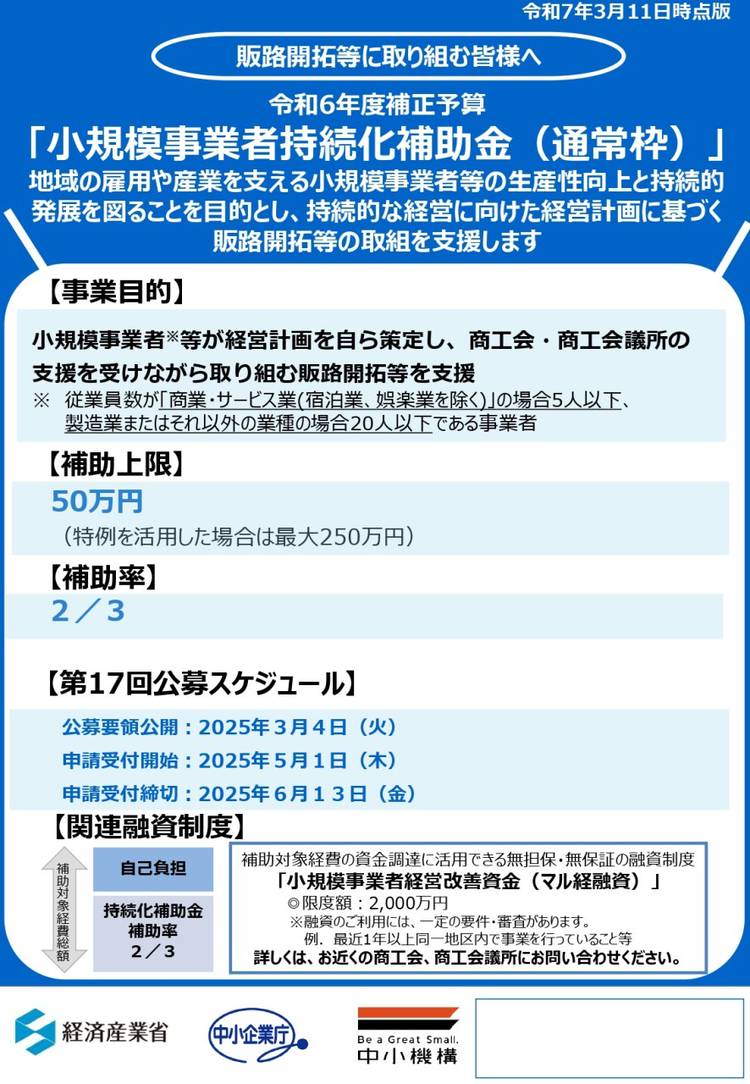 令和7年3月11日時点版

販路開拓等に取り組む皆様へ

令和6年度補正予算
「小規模事業者持続化補助金（通常枠）」
地域の雇用や産業を支える小規模事業者等の生産性向上と持続的発展を図ることを目的とし、持続的な経営に向けた経営計画に基づく販路開拓等の取組を支援します

【事業目的】
小規模事業者※等が経営計画を自ら策定し、商工会・商工会議所の支援を受けながら取り組む販路開拓等を支援
※ 従業員数が「商業・サービス業(宿泊業、娯楽業を除く)」の場合5人以下、製造業またはそれ以外の業種の場合20人以下である事業者

【補助上限】
50万円
（特例を活用した場合は最大250万円）

【補助率】
2／3

【第17回公募スケジュール】
公募要領公開：2025年３月４日（火）
申請受付開始：2025年５月１日（木）
申請受付締切：2025年６月１３日（金）

【関連融資制度】
補助対象経費総額
自己負担
持続化補助金 補助率 2／3

補助対象経費の資金調達に活用できる無担保・無保証の融資制度
「小規模事業者経営改善資金（マル経融資）」
◎限度額：2,000万円
※融資のご利用には、一定の要件・審査があります。
例、最近1年以上同一地区内で事業を行っていること等
詳しくは、お近くの商工会、商工会議所にお問い合わせください。

経済産業省
中小企業庁
Be a Great Small.
中小機構